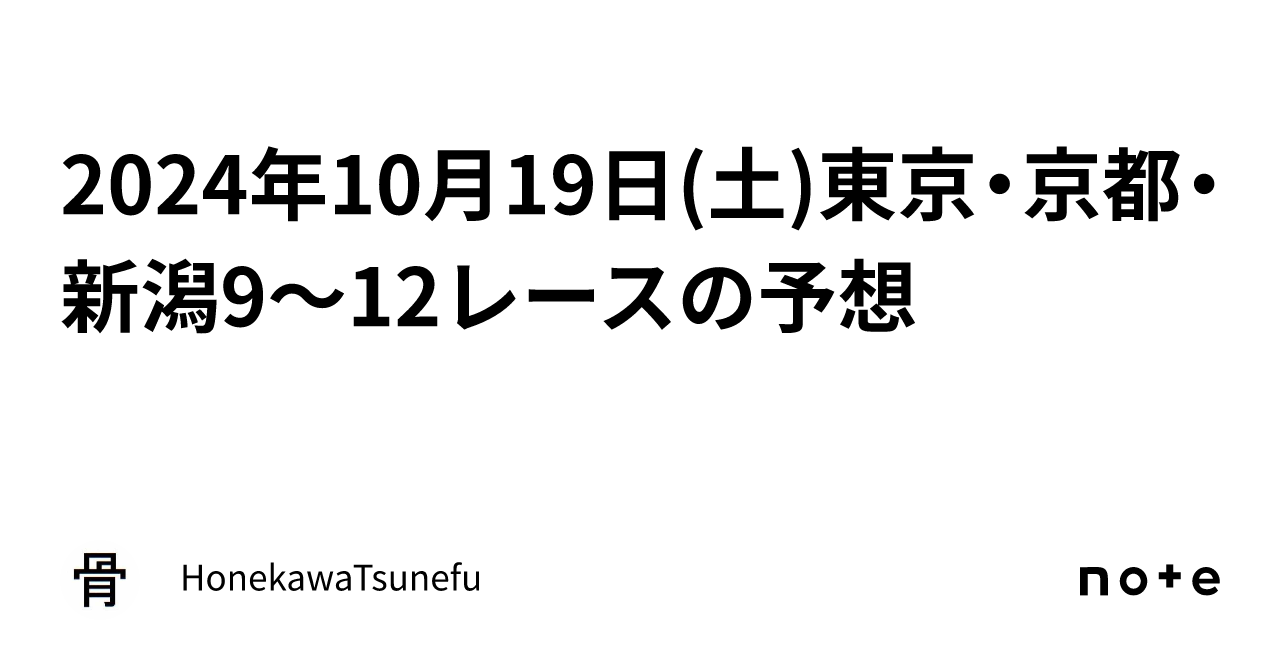 2024年10月19日(土)東京・京都・新潟9〜12レースの予想

骨

HonekawaTsunefu

note